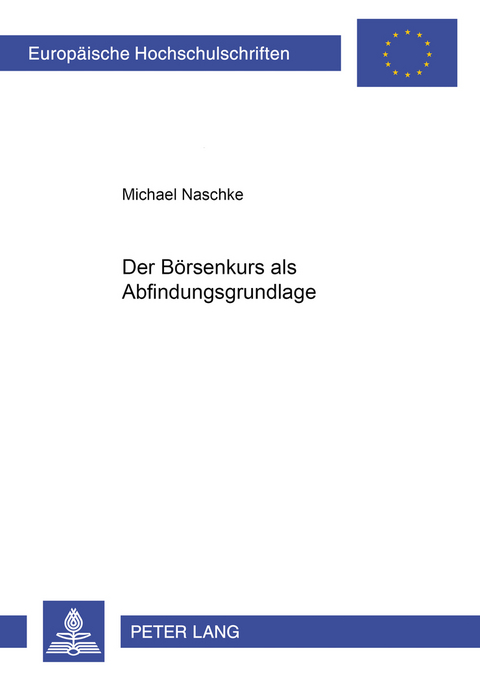 Europäische Hochschulschriften

Michael Naschke

Der Börsenkurs als Abfindungsgrundlage

PETER LANG